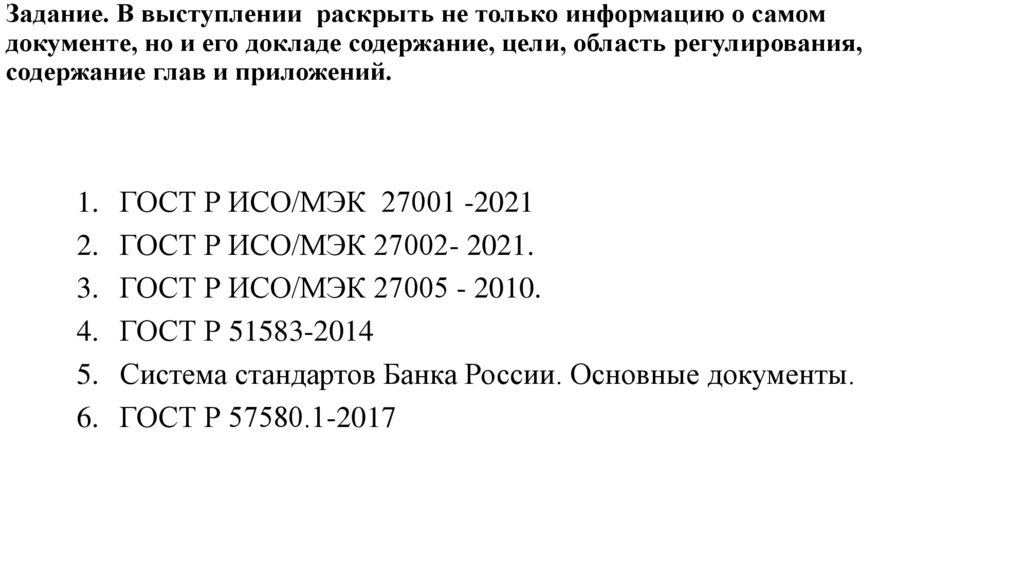 Задание. В выступлении раскрыть не только информацию о самом документе, но и его докладе содержание, цели, область регулирования, содержание глав и приложений.

1. ГОСТ Р ИСО/МЭК 27001 -2021
2. ГОСТ Р ИСО/МЭК 27002- 2021.
3. ГОСТ Р ИСО/МЭК 27005 - 2010.
4. ГОСТ Р 51583-2014
5. Система стандартов Банка России. Основные документы.
6. ГОСТ Р 57580.1-2017